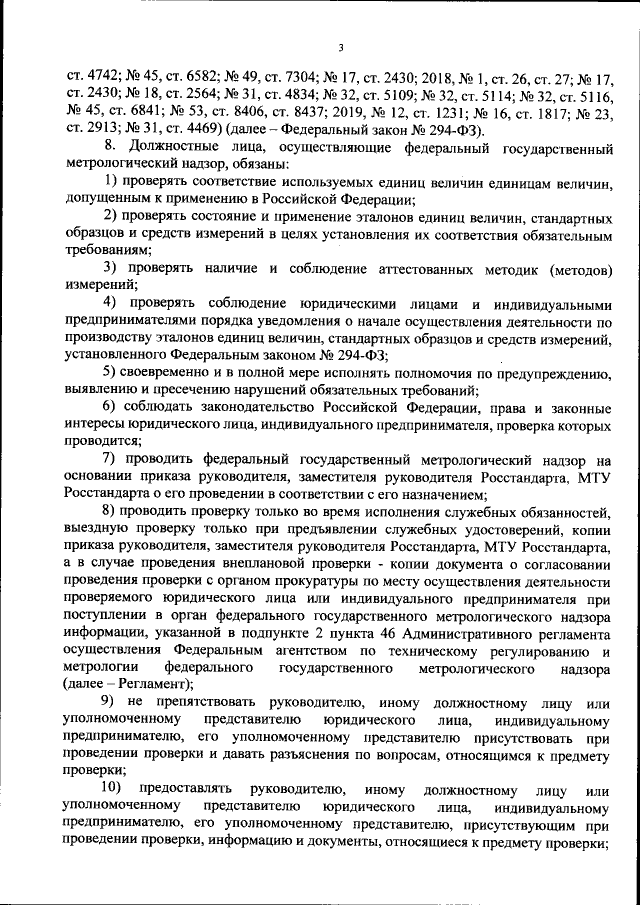 3

ст. 4742; № 45, ст. 6582; № 49, ст. 7304; № 17, ст. 2430; 2018, № 1, ст. 26, ст. 27; № 17, ст. 2430; № 18, ст. 2564; № 31, ст. 4834; № 32, ст. 5109; № 32, ст. 5114; № 32, ст. 5116, № 45, ст. 6841; № 53, ст. 8406, ст. 8437; 2019, № 12, ст. 1231; № 16, ст. 1817; № 23, ст. 2913; № 31, ст. 4469) (далее – Федеральный закон № 294-ФЗ).

8. Должностные лица, осуществляющие федеральный государственный метрологический надзор, обязаны:

1) проверять соответствие используемых единиц величин единицам величин, допущенным к применению в Российской Федерации;

2) проверять состояние и применение эталонов единиц величин, стандартных образцов и средств измерений в целях установления их соответствия обязательным требованиям;

3) проверять наличие и соблюдение аттестованных методик (методов) измерений;

4) проверять соблюдение юридическими лицами и индивидуальными предпринимателями порядка уведомления о начале осуществления деятельности по производству эталонов единиц величин, стандартных образцов и средств измерений, установленного Федеральным законом № 294-ФЗ;

5) своевременно и в полной мере исполнять полномочия по предупреждению, выявлению и пресечению нарушений обязательных требований;

6) соблюдать законодательство Российской Федерации, права и законные интересы юридического лица, индивидуального предпринимателя, проверка которых проводится;

7) проводить федеральный государственный метрологический надзор на основании приказа руководителя, заместителя руководителя Росстандарта, МТУ Росстандарта о его проведении в соответствии с его назначением;

8) проводить проверку только во время исполнения служебных обязанностей, выездную проверку только при предъявлении служебных удостоверений, копии приказа руководителя, заместителя руководителя Росстандарта, МТУ Росстандарта, а в случае проведения внеплановой проверки - копии документа о согласовании проведения проверки с органом прокуратуры по месту осуществления деятельности проверяемого юридического лица или индивидуального предпринимателя при поступлении в орган федерального государственного метрологического надзора информации, указанной в подпункте 2 пункта 46 Административного регламента осуществления Федеральным агентством по техническому регулированию и метрологии федерального государственного метрологического надзора (далее – Регламент);

9) не препятствовать руководителю, иному должностному лицу или уполномоченному представителю юридического лица, индивидуальному предпринимателю, его уполномоченному представителю присутствовать при проведении проверки и давать разъяснения по вопросам, относящимся к предмету проверки;

10) предоставлять руководителю, иному должностному лицу или уполномоченному представителю юридического лица, индивидуальному предпринимателю, его уполномоченному представителю, присутствующим при проведении проверки, информацию и документы, относящиеся к предмету проверки;